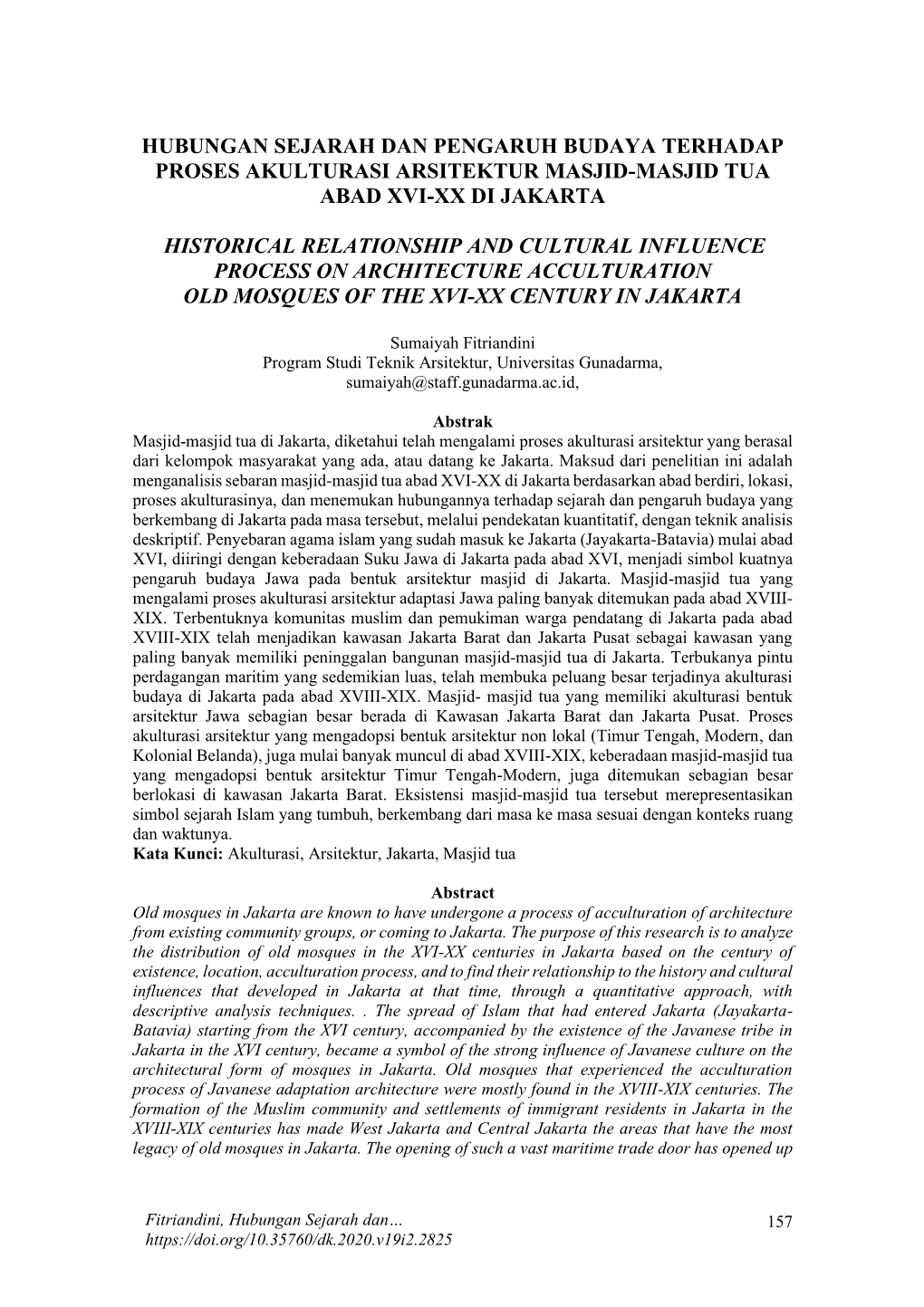 HUBUNGAN SEJARAH DAN PENGARUH BUDAYA TERHADAP PROSES AKULTURASI ARSITEKTUR MASJID-MASJID TUA ABAD XVI-XX DI JAKARTA

HISTORICAL RELATIONSHIP AND CULTURAL INFLUENCE PROCESS ON ARCHITECTURE ACCULTURATION OLD MOSQUES OF THE XVI-XX CENTURY IN JAKARTA

Sumaiyah Fitriandini
Program Studi Teknik Arsitektur, Universitas Gunadarma,
sumaiyah@staff.gunadarma.ac.id,

Abstrak
Masjid-masjid tua di Jakarta, diketahui telah mengalami proses akulturasi arsitektur yang berasal dari kelompok masyarakat yang ada, atau datang ke Jakarta. Maksud dari penelitian ini adalah menganalisis sebaran masjid-masjid tua abad XVI-XX di Jakarta berdasarkan abad berdiri, lokasi, proses akulturasinya, dan menemukan hubungannya terhadap sejarah dan pengaruh budaya yang berkembang di Jakarta pada masa tersebut, melalui pendekatan kuantitatif, dengan teknik analisis deskriptif. Penyebaran agama islam yang sudah masuk ke Jakarta (Jayakarta-Batavia) mulai abad XVI, diiringi dengan keberadaan Suku Jawa di Jakarta pada abad XVI, menjadi simbol kuatnya pengaruh budaya Jawa pada bentuk arsitektur masjid di Jakarta. Masjid-masjid tua yang mengalami proses akulturasi arsitektur adaptasi Jawa paling banyak ditemukan pada abad XVIII-XIX. Terbentuknya komunitas muslim dan pemukiman warga pendatang di Jakarta pada abad XVIII-XIX telah menjadikan kawasan Jakarta Barat dan Jakarta Pusat sebagai kawasan yang paling banyak memiliki peninggalan bangunan masjid-masjid tua di Jakarta. Terbukanya pintu perdagangan maritim yang sedemikian luas, telah membuka peluang besar terjadinya akulturasi budaya di Jakarta pada abad XVIII-XIX. Masjid- masjid tua yang memiliki akulturasi bentuk arsitektur Jawa sebagian besar berada di Kawasan Jakarta Barat dan Jakarta Pusat. Proses akulturasi arsitektur yang mengadopsi bentuk arsitektur non lokal (Timur Tengah, Modern, dan Kolonial Belanda), juga mulai banyak muncul di abad XVIII-XIX, keberadaan masjid-masjid tua yang mengadopsi bentuk arsitektur Timur Tengah-Modern, juga ditemukan sebagian besar berlokasi di kawasan Jakarta Barat. Eksistensi masjid-masjid tua tersebut merepresentasikan simbol sejarah Islam yang tumbuh, berkembang dari masa ke masa sesuai dengan konteks ruang dan waktunya.
Kata Kunci: Akulturasi, Arsitektur, Jakarta, Masjid tua

Abstract
Old mosques in Jakarta are known to have undergone a process of acculturation of architecture from existing community groups, or coming to Jakarta. The purpose of this research is to analyze the distribution of old mosques in the XVI-XX centuries in Jakarta based on the century of existence, location, acculturation process, and to find their relationship to the history and cultural influences that developed in Jakarta at that time, through a quantitative approach, with descriptive analysis techniques. . The spread of Islam that had entered Jakarta (Jayakarta-Batavia) starting from the XVI century, accompanied by the existence of the Javanese tribe in Jakarta in the XVI century, became a symbol of the strong influence of Javanese culture on the architectural form of mosques in Jakarta. Old mosques that experienced the acculturation process of Javanese adaptation architecture were mostly found in the XVIII-XIX centuries. The formation of the Muslim community and settlements of immigrant residents in Jakarta in the XVIII-XIX centuries has made West Jakarta and Central Jakarta the areas that have the most legacy of old mosques in Jakarta. The opening of such a vast maritime trade door has opened up

Fitriandini, Hubungan Sejarah dan…
https://doi.org/10.35760/dk.2020.v19i2.2825
157